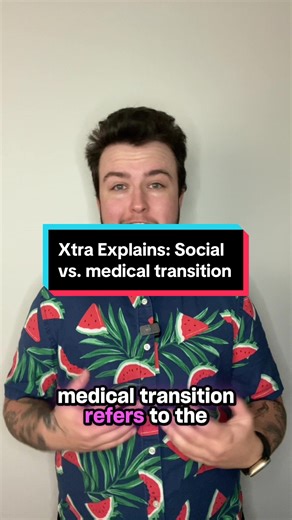 Xtra Explains: Social vs. medical transition

medical transition refers to the